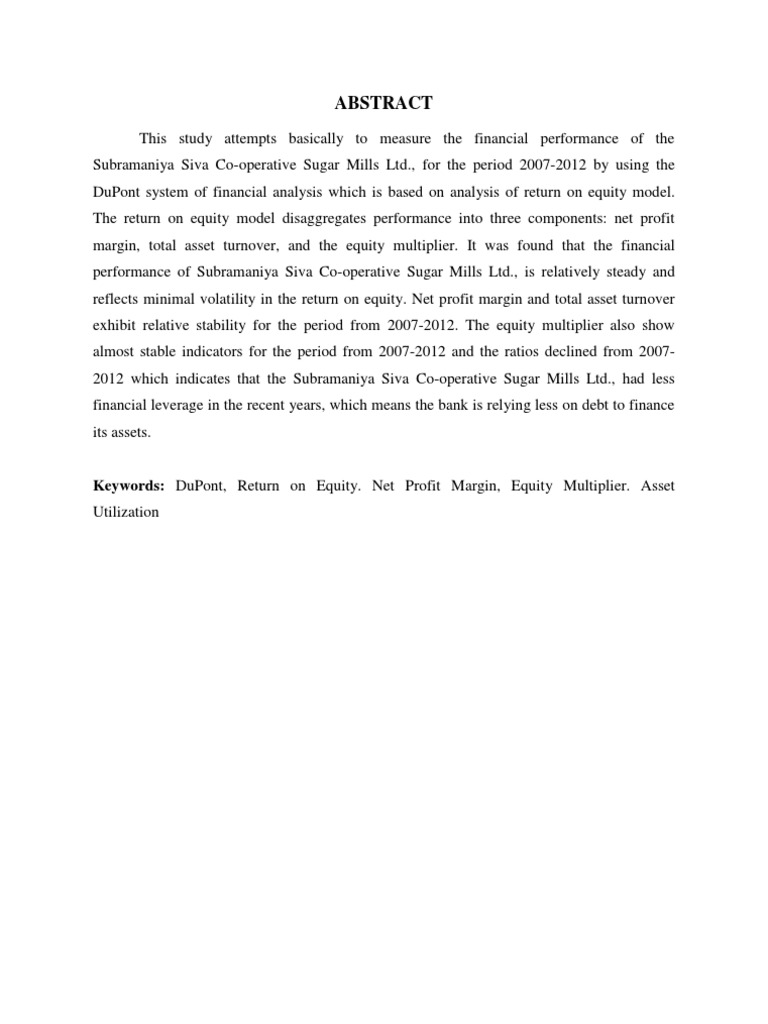 ABSTRACT

This study attempts basically to measure the financial performance of the Subramaniya Siva Co-operative Sugar Mills Ltd., for the period 2007-2012 by using the DuPont system of financial analysis which is based on analysis of return on equity model. The return on equity model disaggregates performance into three components: net profit margin, total asset turnover, and the equity multiplier. It was found that the financial performance of Subramaniya Siva Co-operative Sugar Mills Ltd., is relatively steady and reflects minimal volatility in the return on equity. Net profit margin and total asset turnover exhibit relative stability for the period from 2007-2012. The equity multiplier also show almost stable indicators for the period from 2007-2012 and the ratios declined from 2007-2012 which indicates that the Subramaniya Siva Co-operative Sugar Mills Ltd., had less financial leverage in the recent years, which means the bank is relying less on debt to finance its assets.

Keywords: DuPont, Return on Equity. Net Profit Margin, Equity Multiplier. Asset Utilization